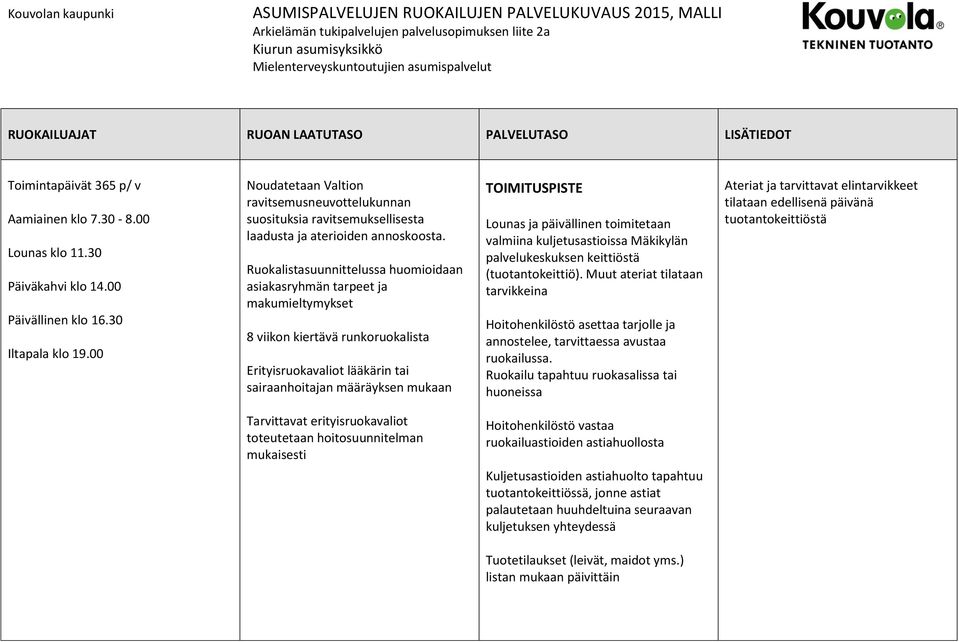 Kouvolan kaupunki

ASUMISPALVELUJEN RUOKAILUJEN PALVELUKUVAUS 2015, MALLI
Arkielämän tukipalvelujen palvelusopimuksen liite 2a
Kiurun asumisyksikkö
Mielenterveyskuntoutujien asumispalvelut

Kouvola
TEKNINEN TUOTANTO

| RUOKAILUAJAT | RUOAN LAATUTASO | PALVELUTASO | LISÄTIEDOT |
|---|---|---|---|
| Toimintapäivät 365 p/ v<br><br>Aamiainen klo 7.30 - 8.00<br><br>Lounas klo 11.30<br><br>Päiväkahvi klo 14.00<br><br>Päivällinen klo 16.30<br><br>Iltapala klo 19.00 | Noudatetaan Valtion ravitsemusneuvottelukunnan suosituksia ravitsemuksellisesta laadusta ja aterioiden annoskoosta.<br><br>Ruokalistasuunnittelussa huomioidaan asiakasryhmän tarpeet ja makumieltymykset<br><br>8 viikon kiertävä runkoruokalista<br><br>Erityisruokavaliot lääkärin tai sairaanhoitajan määräyksen mukaan<br><br>Tarvittavat erityisruokavaliot toteutetaan hoitosuunnitelman mukaisesti | TOIMITUSPISTE<br><br>Lounas ja päivällinen toimitetaan valmiina kuljetusastioissa Mäkikylän palvelukeskuksen keittiöstä (tuotantokeittiö). Muut ateriat tilataan tarvikkeina<br><br>Hoitohenkilöstö asettaa tarjolle ja annostelee, tarvittaessa avustaa ruokailussa.<br>Ruokailu tapahtuu ruokasalissa tai huoneissa<br><br>Hoitohenkilöstö vastaa ruokailuastioiden astiahuollosta<br><br>Kuljetusastioiden astiahuolto tapahtuu tuotantokeittiössä, jonne astiat palautetaan huuhdeltuina seuraavan kuljetuksen yhteydessä<br><br>Tuotetilaukset (leivät, maidot yms.) listan mukaan päivittäin | Ateriat ja tarvittavat elintarvikkeet tilataan edellisenä päivänä tuotantokeittiöstä |